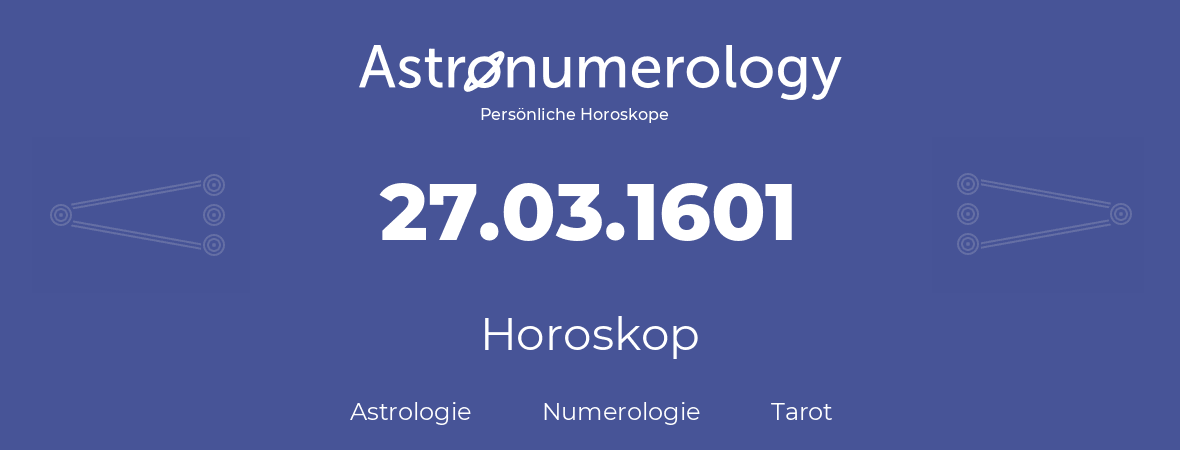 Astronumerology
Persönliche Horoskope

27.03.1601

Horoskop

Astrologie Numerologie Tarot